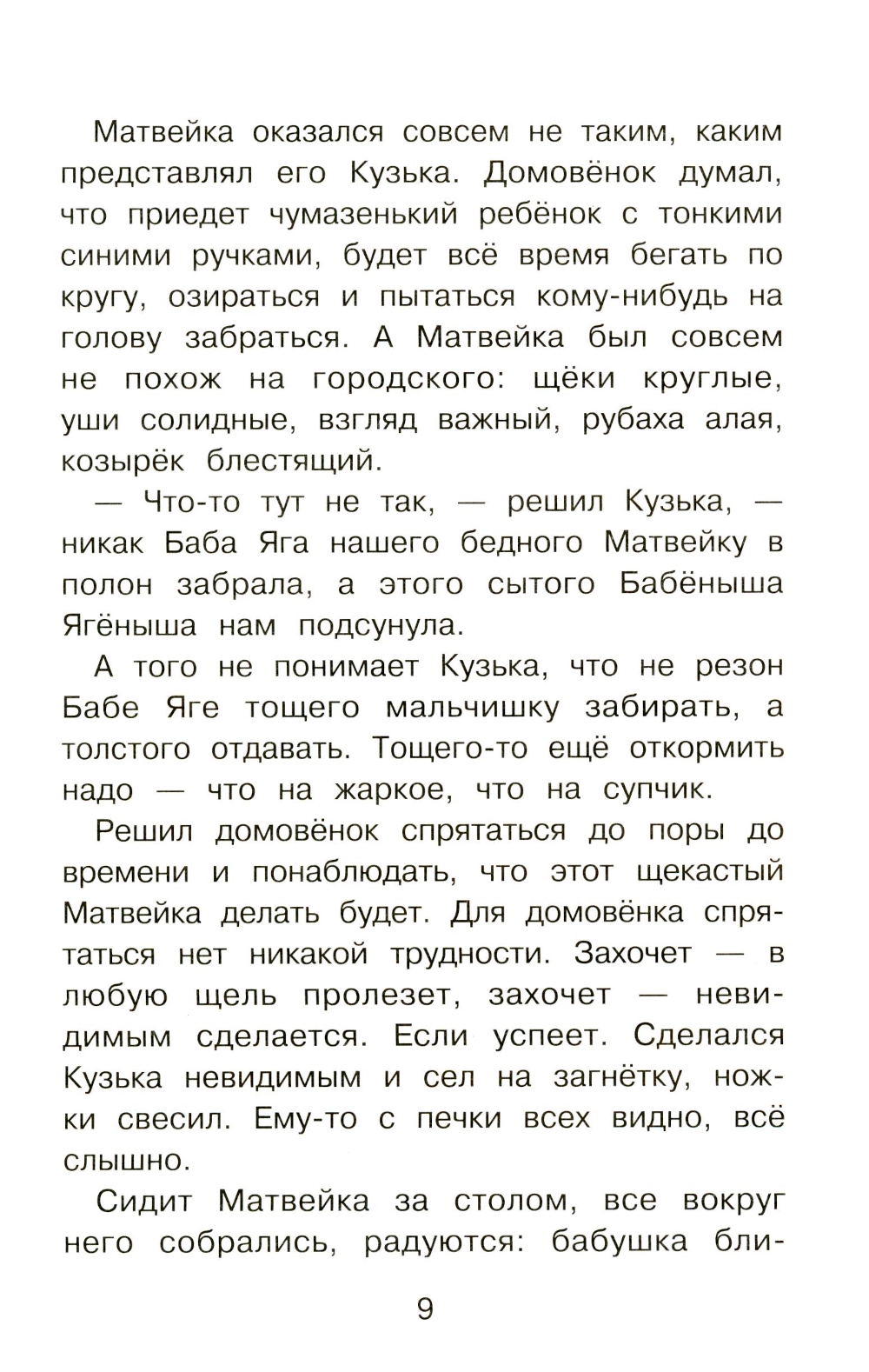 Матвейка оказался совсем не таким, каким представлял его Кузька. Домовёнок думал, что приедет чумазенький ребёнок с тонкими синими ручками, будет всё время бегать по кругу, озираться и пытаться кому-нибудь на голову забраться. А Матвейка был совсем не похож на городского: щёки круглые, уши солидные, взгляд важный, рубаха алая, козырёк блестящий.

— Что-то тут не так, — решил Кузька, — никак Баба Яга нашего бедного Матвейку в полон забрала, а этого сытого Бабёныша Ягёныша нам подсунула.

А того не понимает Кузька, что не резон Бабе Яге тощего мальчишку забирать, а толстого отдавать. Тощего-то ещё откормить надо — что на жаркое, что на супчик.

Решил домовёнок спрятаться до поры до времени и понаблюдать, что этот щекастый Матвейка делать будет. Для домовёнка спрятаться нет никакой трудности. Захочет — в любую щель пролезет, захочет — невидимым сделается. Если успеет. Сделался Кузька невидимым и сел на загнётку, ножки свесил. Ему-то с печки всех видно, всё слышно.

Сидит Матвейка за столом, все вокруг него собрались, радуются: бабушка бли-

9